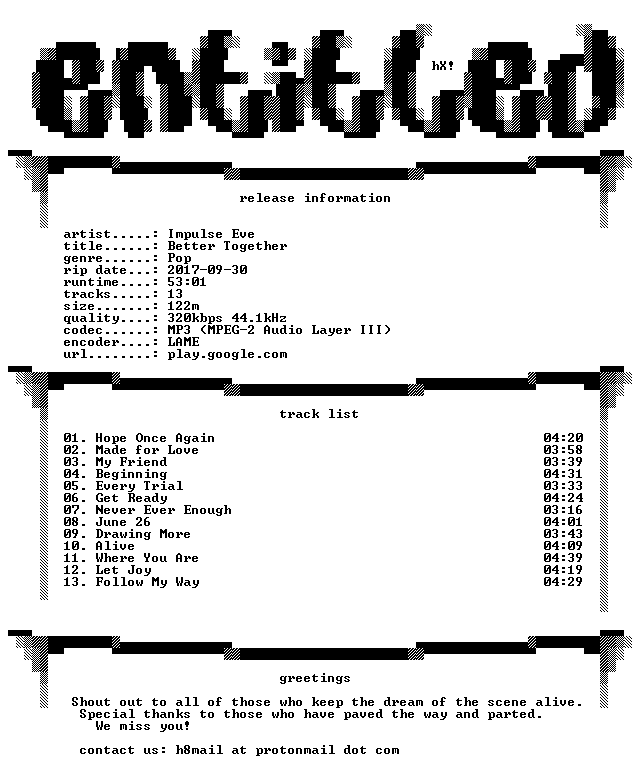 entitled

hX!

release information

artist.....: Impulse Eve
title......: Better Together
genre......: Pop
rip date...: 2017-09-30
runtime....: 53:01
tracks.....: 13
size.......: 122m
quality....: 320kbps 44.1kHz
codec......: MP3 (MPEG-2 Audio Layer III)
encoder....: LAME
url........: play.google.com

track list

01. Hope Once Again 04:20
02. Made for Love 03:58
03. My Friend 03:39
04. Beginning 04:31
05. Every Trial 03:33
06. Get Ready 04:24
07. Never Ever Enough 03:16
08. June 26 04:01
09. Drawing More 03:43
10. Alive 04:09
11. Where You Are 04:39
12. Let Joy 04:19
13. Follow My Way 04:29

greetings

Shout out to all of those who keep the dream of the scene alive. Special thanks to those who have paved the way and parted. We miss you!

contact us: h8mail at protonmail dot com